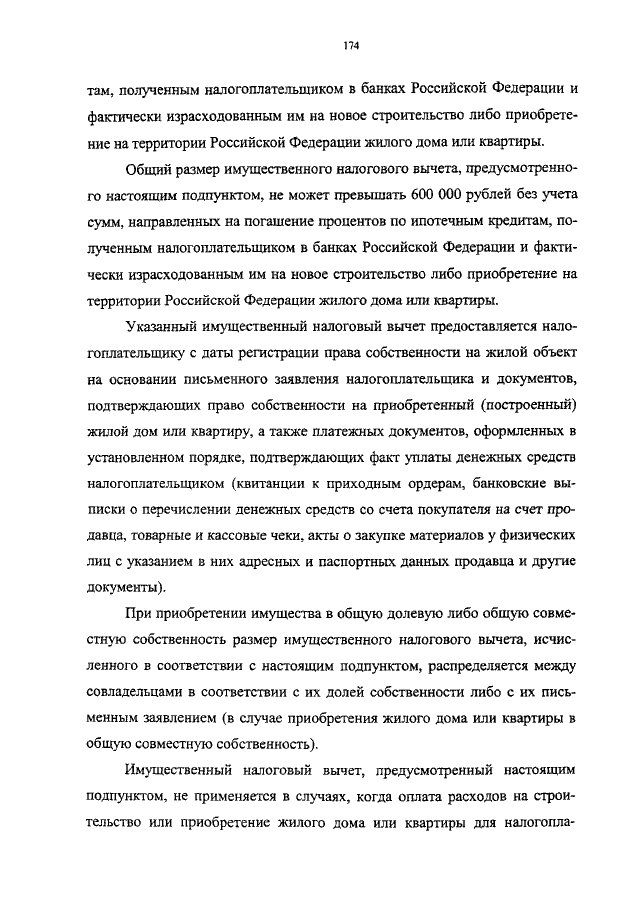 174

там, полученным налогоплательщиком в банках Российской Федерации и фактически израсходованным им на новое строительство либо приобретение на территории Российской Федерации жилого дома или квартиры.

Общий размер имущественного налогового вычета, предусмотренного настоящим подпунктом, не может превышать 600 000 рублей без учета сумм, направленных на погашение процентов по ипотечным кредитам, полученным налогоплательщиком в банках Российской Федерации и фактически израсходованным им на новое строительство либо приобретение на территории Российской Федерации жилого дома или квартиры.

Указанный имущественный налоговый вычет предоставляется налогоплательщику с даты регистрации права собственности на жилой объект на основании письменного заявления налогоплательщика и документов, подтверждающих право собственности на приобретенный (построенный) жилой дом или квартиру, а также платежных документов, оформленных в установленном порядке, подтверждающих факт уплаты денежных средств налогоплательщиком (квитанции к приходным ордерам, банковские выписки о перечислении денежных средств со счета покупателя на счет продавца, товарные и кассовые чеки, акты о закупке материалов у физических лиц с указанием в них адресных и паспортных данных продавца и другие документы).

При приобретении имущества в общую долевую либо общую совместную собственность размер имущественного налогового вычета, исчисленного в соответствии с настоящим подпунктом, распределяется между совладельцами в соответствии с их долей собственности либо с их письменным заявлением (в случае приобретения жилого дома или квартиры в общую совместную собственность).

Имущественный налоговый вычет, предусмотренный настоящим подпунктом, не применяется в случаях, когда оплата расходов на строительство или приобретение жилого дома или квартиры для налогопла-